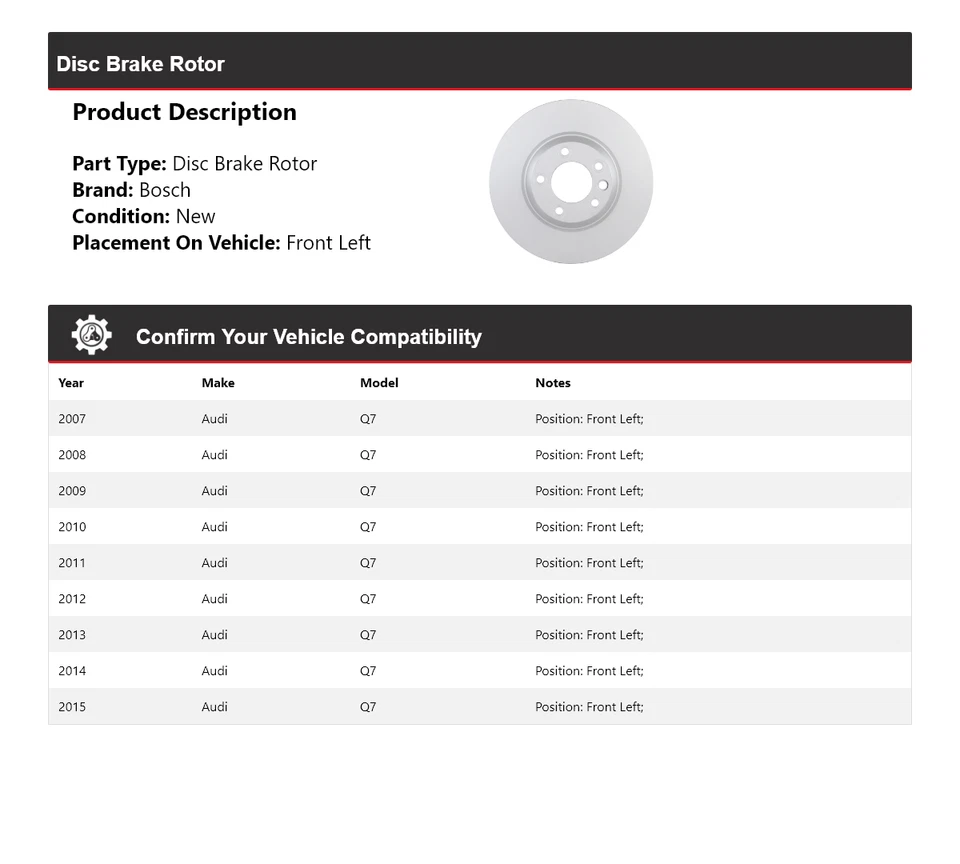 Disc Brake Rotor

Product Description

Part Type: Disc Brake Rotor
Brand: Bosch
Condition: New
Placement On Vehicle: Front Left

Confirm Your Vehicle Compatibility

| Year | Make | Model | Notes |
|---|---|---|---|
| 2007 | Audi | Q7 | Position: Front Left; |
| 2008 | Audi | Q7 | Position: Front Left; |
| 2009 | Audi | Q7 | Position: Front Left; |
| 2010 | Audi | Q7 | Position: Front Left; |
| 2011 | Audi | Q7 | Position: Front Left; |
| 2012 | Audi | Q7 | Position: Front Left; |
| 2013 | Audi | Q7 | Position: Front Left; |
| 2014 | Audi | Q7 | Position: Front Left; |
| 2015 | Audi | Q7 | Position: Front Left; |